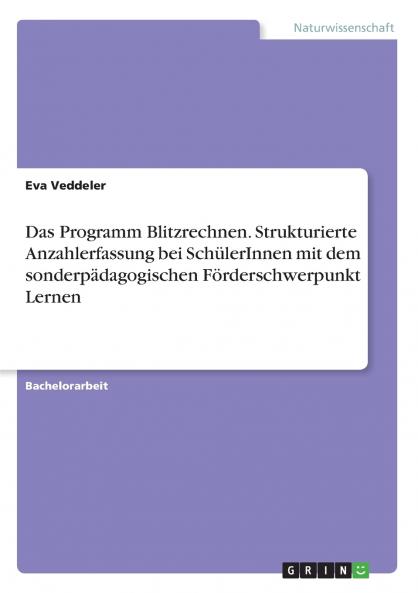 Naturwissenschaft

Eva Veddeler

Das Programm Blitzrechnen. Strukturierte Anzahlerfassung bei SchülerInnen mit dem sonderpädagogischen Förderschwerpunkt Lernen

Bachelorarbeit

GRIN